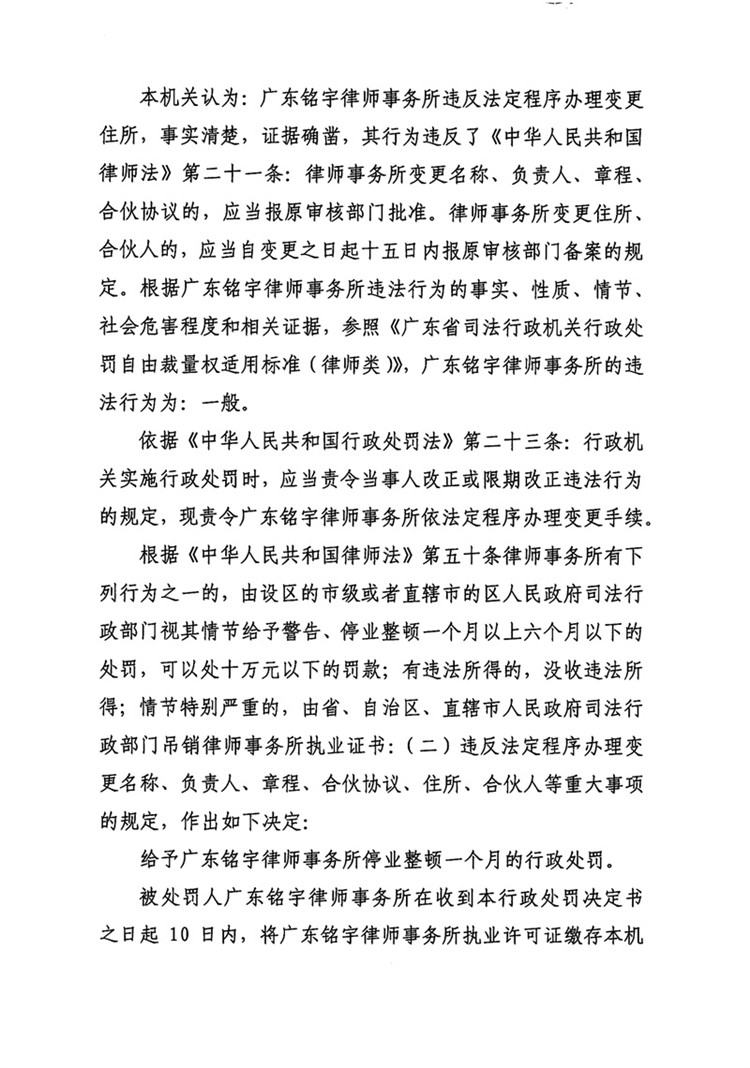 本机关认为：广东铭宇律师事务所违反法定程序办理变更住所，事实清楚，证据确凿，其行为违反了《中华人民共和国律师法》第二十一条：律师事务所变更名称、负责人、章程、合伙协议的，应当报原审核部门批准。律师事务所变更住所、合伙人的，应当自变更之日起十五日内报原审核部门备案的规定。根据广东铭宇律师事务所违法行为的事实、性质、情节、社会危害程度和相关证据，参照《广东省司法行政机关行政处罚自由裁量权适用标准（律师类）》，广东铭宇律师事务所的违法行为为：一般。

依据《中华人民共和国行政处罚法》第二十三条：行政机关实施行政处罚时，应当责令当事人改正或限期改正违法行为的规定，现责令广东铭宇律师事务所依法定程序办理变更手续。

根据《中华人民共和国律师法》第五十条律师事务所有下列行为之一的，由设区的市级或者直辖市的区人民政府司法行政部门视其情节给予警告、停业整顿一个月以上六个月以下的处罚，可以处十万元以下的罚款；有违法所得的，没收违法所得；情节特别严重的，由省、自治区、直辖市人民政府司法行政部门吊销律师事务所执业证书：（二）违反法定程序办理变更名称、负责人、章程、合伙协议、住所、合伙人等重大事项的规定，作出如下决定：

给予广东铭宇律师事务所停业整顿一个月的行政处罚。

被处罚人广东铭宇律师事务所在收到本行政处罚决定书之日起 10 日内，将广东铭宇律师事务所执业许可证缴存本机